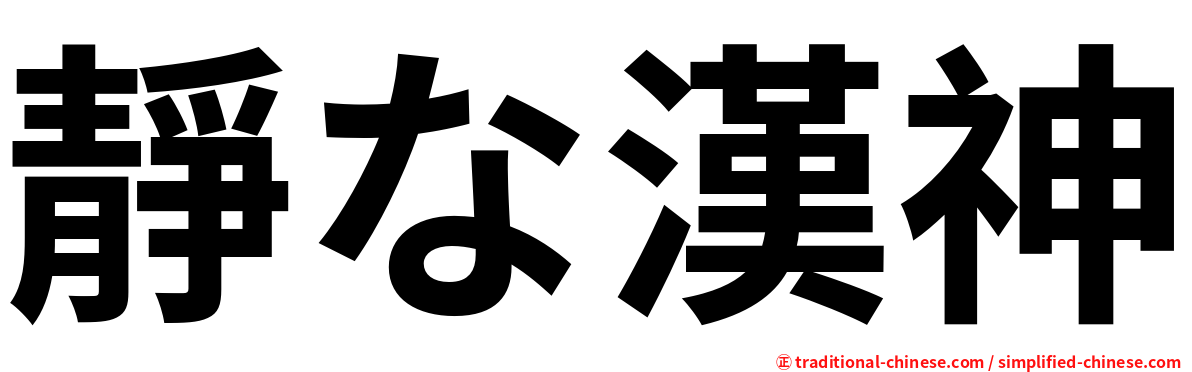 靜な漢神

㊣ traditional-chinese.com / simplified-chinese.com